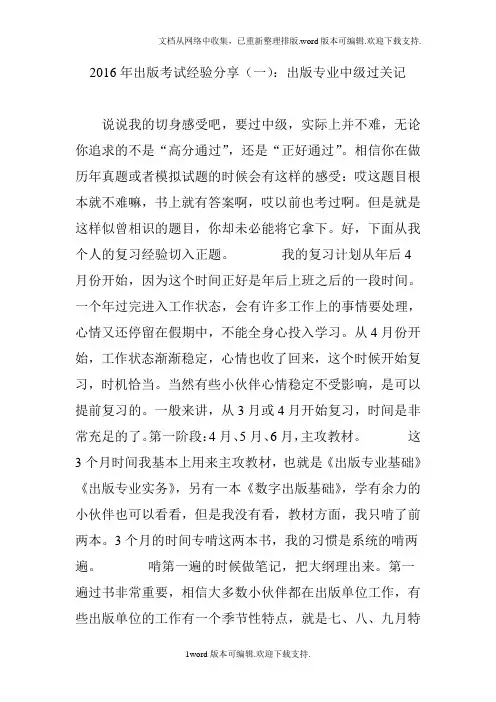 文档从网络中收集，已重新整理排版.word版本可编辑.欢迎下载支持.

2016年出版考试经验分享（一）：出版专业中级过关记

说说我的切身感受吧，要过中级，实际上并不难，无论你追求的不是“高分通过”，还是“正好通过”。相信你在做历年真题或者模拟试题的时候会有这样的感受：哎这题目根本就不难嘛，书上就有答案啊，哎以前也考过啊。但是就是这样似曾相识的题目，你却未必能将它拿下。好，下面从我个人的复习经验切入正题。　　我的复习计划从年后4月份开始，因为这个时间正好是年后上班之后的一段时间。一个年过完进入工作状态，会有许多工作上的事情要处理，心情又还停留在假期中，不能全身心投入学习。从4月份开始，工作状态渐渐稳定，心情也收了回来，这个时候开始复习，时机恰当。当然有些小伙伴心情稳定不受影响，是可以提前复习的。一般来讲，从3月或4月开始复习，时间是非常充足的了。第一阶段：4月、5月、6月，主攻教材。　　这3个月时间我基本上用来主攻教材，也就是《出版专业基础》《出版专业实务》，另有一本《数字出版基础》，学有余力的小伙伴也可以看看，但是我没有看，教材方面，我只啃了前两本。3个月的时间专啃这两本书，我的习惯是系统的啃两遍。　　啃第一遍的时候做笔记，把大纲理出来。第一遍过书非常重要，相信大多数小伙伴都在出版单位工作，有些出版单位的工作有一个季节性特点，就是七、八、九月特

1word版本可编辑.欢迎下载支持.